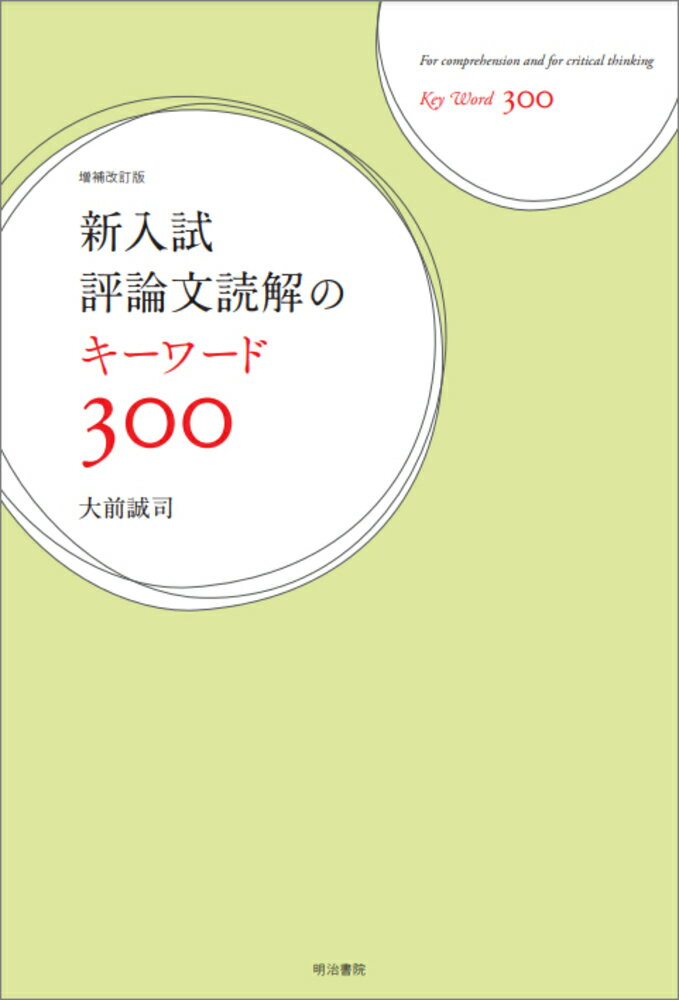 For comprehension and for critical thinking

Key Word 300

増補改訂版

新入試
評論文読解の
キーワード
300

大前誠司

明治書院